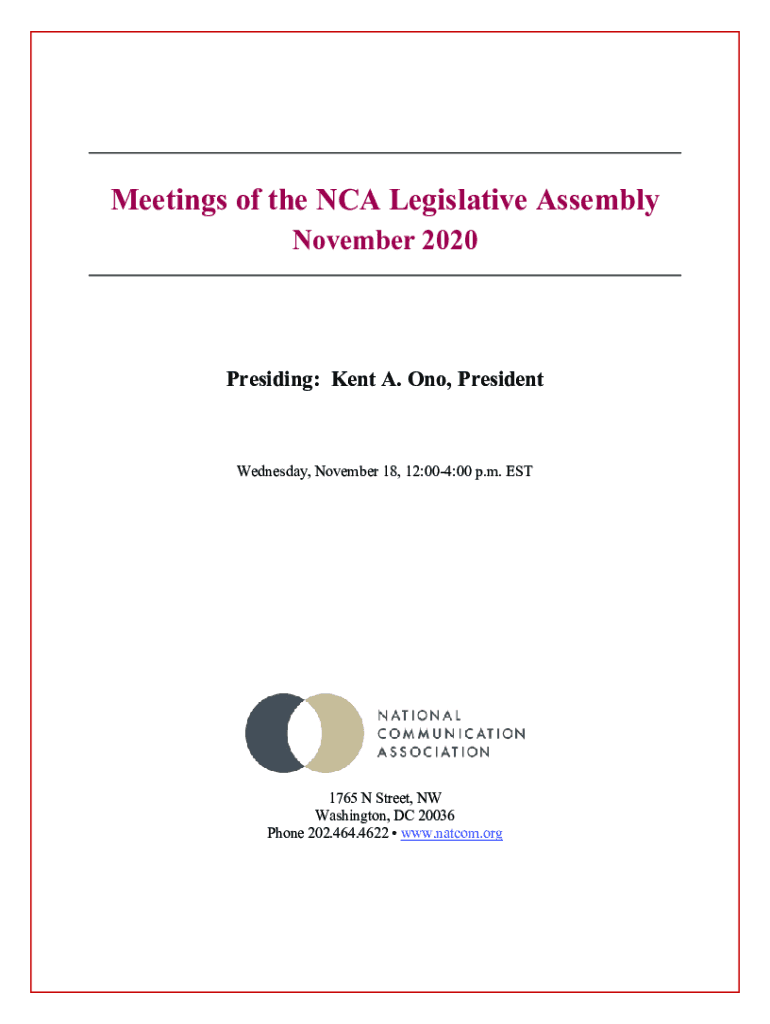 Meetings of the NCA Legislative Assembly
November 2020

Presiding: Kent A. Ono, President

Wednesday, November 18, 12:00-4:00 p.m. EST

NATIONAL
COMMUNICATION
ASSOCIATION

1765 N Street, NW
Washington, DC 20036
Phone 202.464.4622 • www.natcom.org